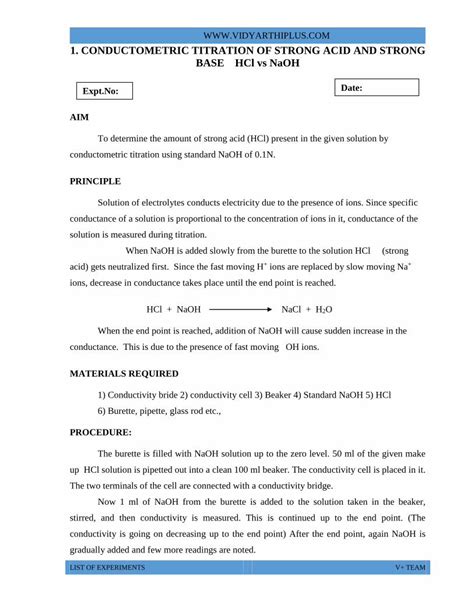 WWW.VIDYARTHIPLUS.COM

1. CONDUCTOMETRIC TITRATION OF STRONG ACID AND STRONG BASE HCl vs NaOH

Expt.No:

Date:

AIM

To determine the amount of strong acid (HCl) present in the given solution by conductometric titration using standard NaOH of 0.1N.

PRINCIPLE

Solution of electrolytes conducts electricity due to the presence of ions. Since specific conductance of a solution is proportional to the concentration of ions in it, conductance of the solution is measured during titration.

When NaOH is added slowly from the burette to the solution HCl (strong acid) gets neutralized first. Since the fast moving $H^+$ ions are replaced by slow moving $Na^+$ ions, decrease in conductance takes place until the end point is reached.

$HCl + NaOH \longrightarrow NaCl + H_2O$

When the end point is reached, addition of NaOH will cause sudden increase in the conductance. This is due to the presence of fast moving OH ions.

MATERIALS REQUIRED

1) Conductivity bride 2) conductivity cell 3) Beaker 4) Standard NaOH 5) HCl 6) Burette, pipette, glass rod etc.,

PROCEDURE:

The burette is filled with NaOH solution up to the zero level. 50 ml of the given make up HCl solution is pipetted out into a clean 100 ml beaker. The conductivity cell is placed in it. The two terminals of the cell are connected with a conductivity bridge.

Now 1 ml of NaOH from the burette is added to the solution taken in the beaker, stirred, and then conductivity is measured. This is continued up to the end point. (The conductivity is going on decreasing up to the end point) After the end point, again NaOH is gradually added and few more readings are noted.

LIST OF EXPERIMENTS

V+ TEAM